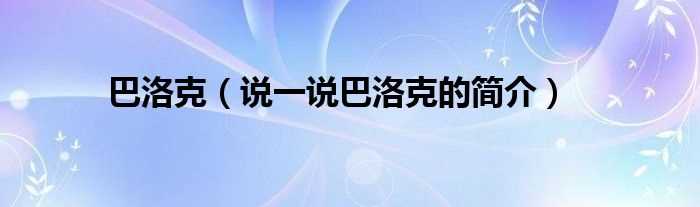 巴洛克（说一说巴洛克的简介）